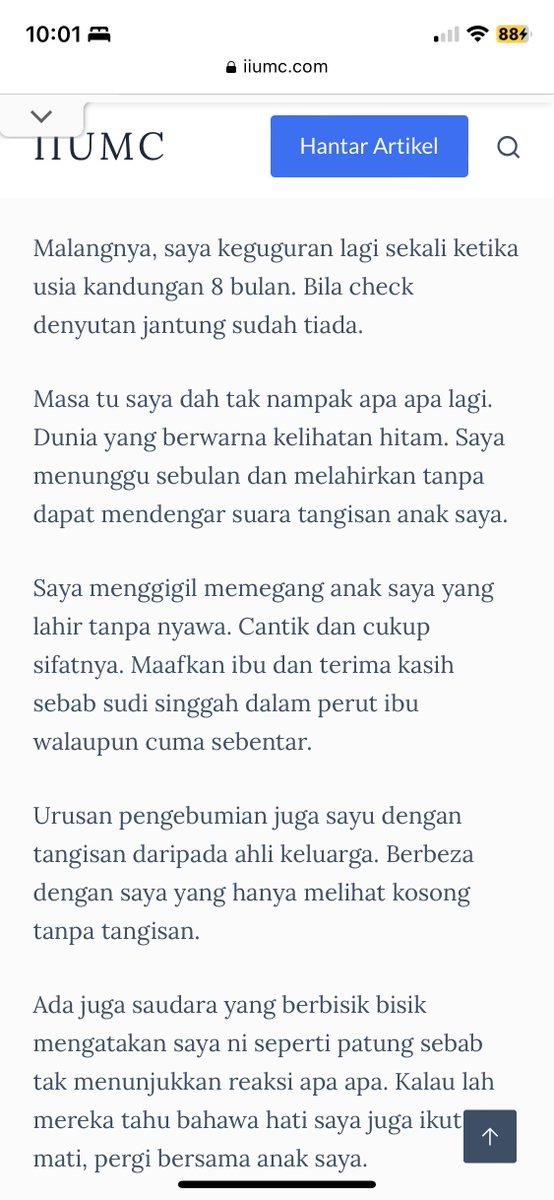 10:01 88

iiumc.com

IIUMC

Hantar Artikel

Malangnya, saya keguguran lagi sekali ketika usia kandungan 8 bulan. Bila check denyutan jantung sudah tiada.

Masa tu saya dah tak nampak apa apa lagi. Dunia yang berwarna kelihatan hitam. Saya menunggu sebulan dan melahirkan tanpa dapat mendengar suara tangisan anak saya.

Saya menggigil memegang anak saya yang lahir tanpa nyawa. Cantik dan cukup sifatnya. Maafkan ibu dan terima kasih sebab sudi singgah dalam perut ibu walaupun cuma sebentar.

Urusan pengebumian juga sayu dengan tangisan daripada ahli keluarga. Berbeza dengan saya yang hanya melihat kosong tanpa tangisan.

Ada juga saudara yang berbisik bisik mengatakan saya ni seperti patung sebab tak menunjukkan reaksi apa apa. Kalau lah mereka tahu bahawa hati saya juga ikut mati, pergi bersama anak saya.